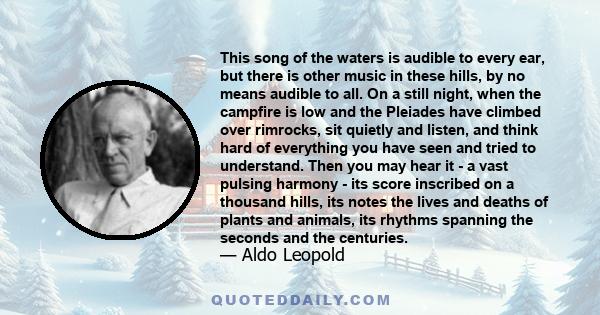 This song of the waters is audible to every ear, but there is other music in these hills, by no means audible to all. On a still night, when the campfire is low and the Pleiades have climbed over rimrocks, sit quietly and listen, and think hard of everything you have seen and tried to understand. Then you may hear it - a vast pulsing harmony - its score inscribed on a thousand hills, its notes the lives and deaths of plants and animals, its rhythms spanning the seconds and the centuries.
— Aldo Leopold

QUOTEDDAILY.COM